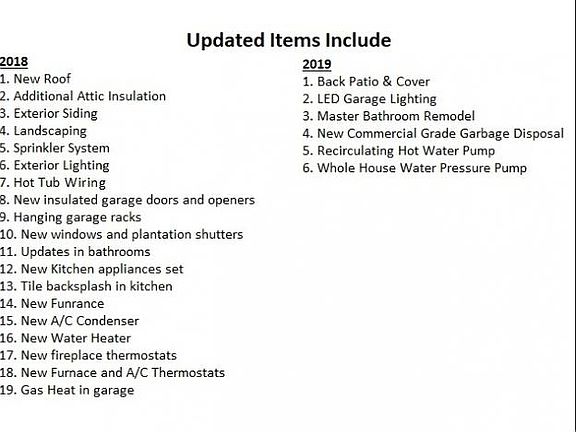 Updated Items Include

2018
1. New Roof
2. Additional Attic Insulation
3. Exterior Siding
4. Landscaping
5. Sprinkler System
6. Exterior Lighting
7. Hot Tub Wiring
8. New insulated garage doors and openers
9. Hanging garage racks
10. New windows and plantation shutters
11. Updates in bathrooms
12. New Kitchen appliances set
13. Tile backsplash in kitchen
14. New Funrance
15. New A/C Condenser
16. New Water Heater
17. New fireplace thermostats
18. New Furnace and A/C Thermostats
19. Gas Heat in garage

2019
1. Back Patio & Cover
2. LED Garage Lighting
3. Master Bathroom Remodel
4. New Commercial Grade Garbage Disposal
5. Recirculating Hot Water Pump
6. Whole House Water Pressure Pump